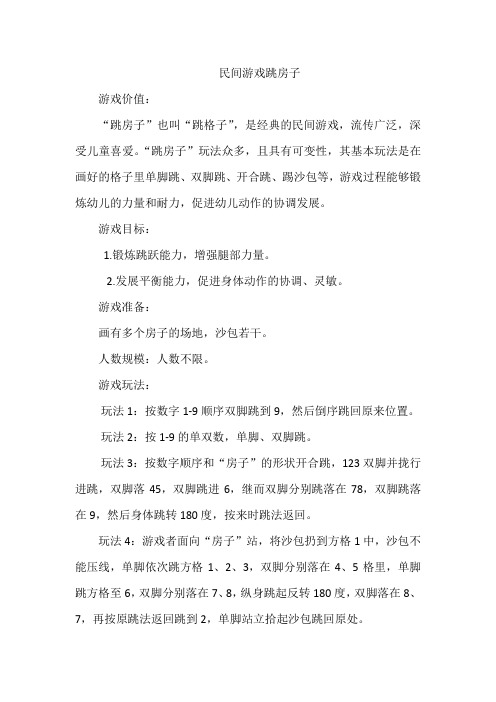 民间游戏跳房子

游戏价值：

“跳房子”也叫“跳格子”，是经典的民间游戏，流传广泛，深受儿童喜爱。“跳房子”玩法众多，且具有可变性，其基本玩法是在画好的格子里单脚跳、双脚跳、开合跳、踢沙包等，游戏过程能够锻炼幼儿的力量和耐力，促进幼儿动作的协调发展。

游戏目标：

1.锻炼跳跃能力，增强腿部力量。

2.发展平衡能力，促进身体动作的协调、灵敏。

游戏准备：

画有多个房子的场地，沙包若干。

人数规模：人数不限。

游戏玩法：

玩法 1：按数字 1-9 顺序双脚跳到 9，然后倒序跳回原来位置。

玩法 2：按 1-9 的单双数，单脚、双脚跳。

玩法 3：按数字顺序和“房子”的形状开合跳，123 双脚并拢行进跳，双脚落 45，双脚跳进 6，继而双脚分别跳落在 78，双脚跳落在 9，然后身体跳转 180 度，按来时跳法返回。

玩法 4：游戏者面向“房子”站，将沙包扔到方格 1 中，沙包不能压线，单脚依次跳方格 1、2、3，双脚分别落在 4、5 格里，单脚跳方格至 6，双脚分别落在 7、8，纵身跳起反转 180 度，双脚落在 8、7，再按原跳法返回跳到 2，单脚站立拾起沙包跳回原处。